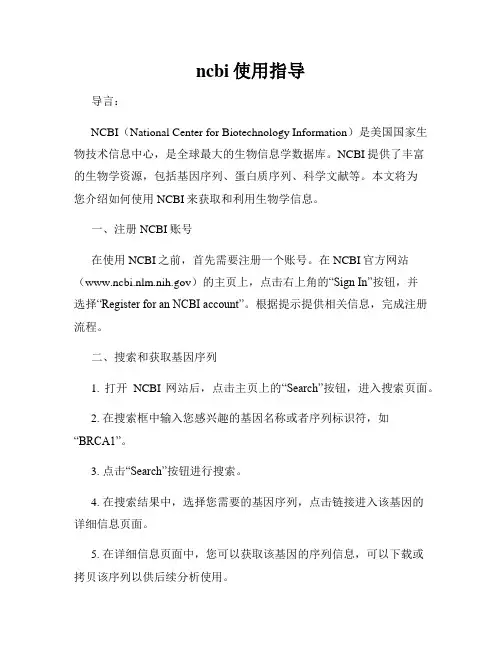 ncbi 使用指导

导言：

NCBI（National Center for Biotechnology Information）是美国国家生物技术信息中心，是全球最大的生物信息学数据库。NCBI 提供了丰富的生物学资源，包括基因序列、蛋白质序列、科学文献等。本文将为您介绍如何使用 NCBI 来获取和利用生物学信息。

一、注册 NCBI 账号

在使用 NCBI 之前，首先需要注册一个账号。在 NCBI 官方网站（www.ncbi.nlm.nih.gov）的主页上，点击右上角的“Sign In”按钮，并选择“Register for an NCBI account”。根据提示提供相关信息，完成注册流程。

二、搜索和获取基因序列

1. 打开 NCBI 网站后，点击主页上的“Search”按钮，进入搜索页面。

2. 在搜索框中输入您感兴趣的基因名称或者序列标识符，如“BRCA1”。

3. 点击“Search”按钮进行搜索。

4. 在搜索结果中，选择您需要的基因序列，点击链接进入该基因的详细信息页面。

5. 在详细信息页面中，您可以获取该基因的序列信息，可以下载或拷贝该序列以供后续分析使用。